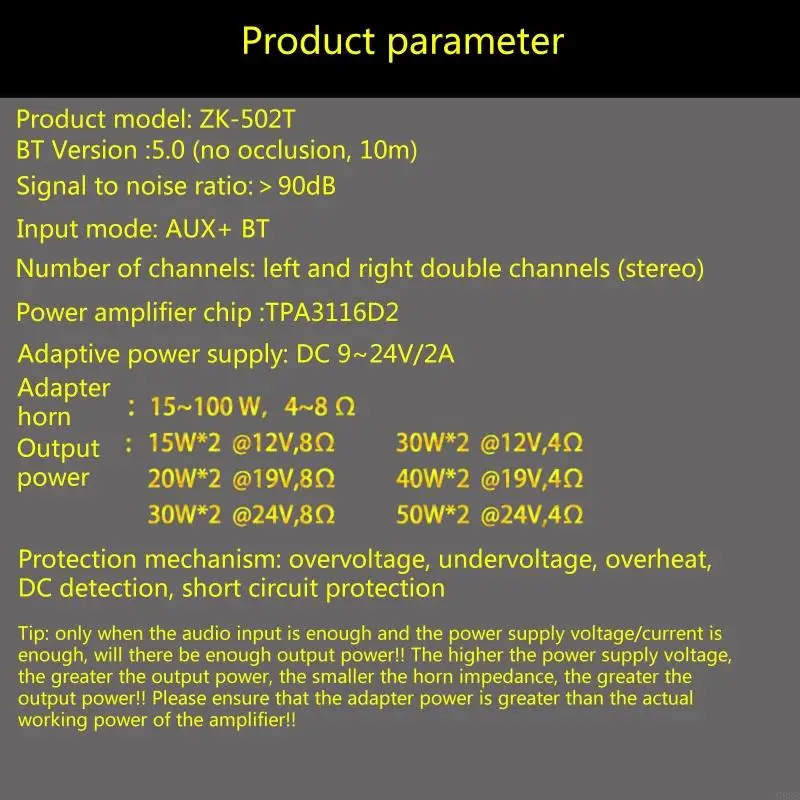 Product parameter

Product model: ZK-502T
BT Version :5.0 (no occlusion, 10m)
Signal to noise ratio: > 90dB

Input mode: AUX+ BT

Number of channels: left and right double channels (stereo)

Power amplifier chip :TPA3116D2

Adaptive power supply: DC 9~24V/2A

Adapter horn : 15~100 W, 4~8 Ω

Output power : 15W*2 @12V,8Ω 30W*2 @12V,4Ω
20W*2 @19V,8Ω 40W*2 @19V,4Ω
30W*2 @24V,8Ω 50W*2 @24V,4Ω

Protection mechanism: overvoltage, undervoltage, overheat, DC detection, short circuit protection

Tip: only when the audio input is enough and the power supply voltage/current is enough, will there be enough output power!! The higher the power supply voltage, the greater the output power, the smaller the horn impedance, the greater the output power!! Please ensure that the adapter power is greater than the actual working power of the amplifier!!